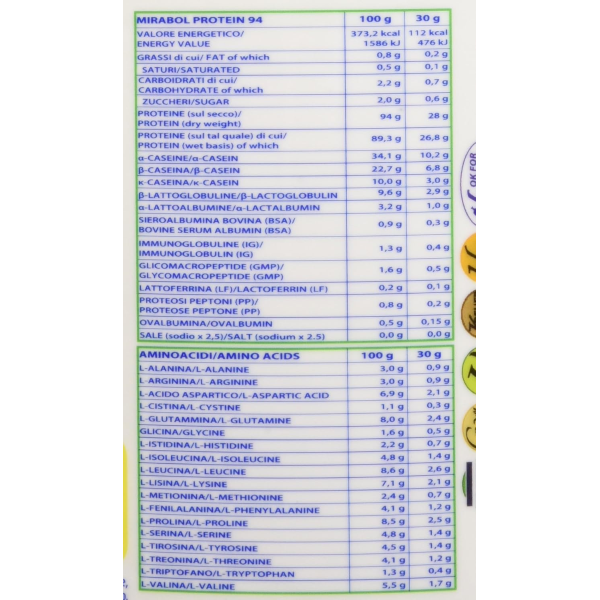 | MIRABOL PROTEIN 94 | 100 g | 30 g |
|---|---|---|
| VALORE ENERGETICO/ ENERGY VALUE | 373,2 kcal 1586 kJ | 112 kcal 476 kJ |
| GRASSI di cui/ FAT of which | 0,8 g | 0,2 g |
| SATURI/SATURATED | 0,5 g | 0,1 g |
| CARBOIDRATI di cui/ CARBOHYDRATE of which | 2,2 g | 0,7 g |
| ZUCCHERI/SUGAR | 2,0 g | 0,6 g |
| PROTEINE (sul secco)/ PROTEIN (dry weight) | 94 g | 28 g |
| PROTEINE (sul tal quale) di cui/ PROTEIN (wet basis) of which | 89,3 g | 26,8 g |
| α-CASEINE/α-CASEIN | 34,1 g | 10,2 g |
| β-CASEINA/β-CASEIN | 22,7 g | 6,8 g |
| κ-CASEINA/κ-CASEIN | 10,0 g | 3,0 g |
| β-LATTOGLOBULINE/β-LACTOGLOBULIN | 9,6 g | 2,9 g |
| α-LATTOALBUMINE/α-LACTALBUMIN | 3,2 g | 1,0 g |
| SIEROALBUMINA BOVINA (BSA)/ BOVINE SERUM ALBUMIN (BSA) | 0,9 g | 0,3 g |
| IMMUNOGLOBULINE (IG)/ IMMUNOGLOBULIN (IG) | 1,3 g | 0,4 g |
| GLICOMACROPEPTIDE (GMP)/ GLYCOMACROPEPTIDE (GMP) | 1,6 g | 0,5 g |
| LATTOFERRINA (LF)/LACTOFERRIN (LF) | 0,2 g | 0,1 g |
| PROTEOSI PEPTONI (PP)/ PROTEOSE PEPTONE (PP) | 0,8 g | 0,2 g |
| OVALBUMINA/OVALBUMIN | 0,5 g | 0,15 g |
| SALE (sodio x 2,5)/SALT (sodium x 2.5) | 0,0 g | 0,0 g |

| AMINOACIDI/AMINO ACIDS | 100 g | 30 g |
|---|---|---|
| L-ALANINA/L-ALANINE | 3,0 g | 0,9 g |
| L-ARGININA/L-ARGININE | 3,0 g | 0,9 g |
| L-ACIDO ASPARTICO/L-ASPARTIC ACID | 6,9 g | 2,1 g |
| L-CISTINA/L-CYSTINE | 1,1 g | 0,3 g |
| L-GLUTAMMINA/L-GLUTAMINE | 8,0 g | 2,4 g |
| GLICINA/GLYCINE | 1,6 g | 0,5 g |
| L-ISTIDINA/L-HISTIDINE | 2,2 g | 0,7 g |
| L-ISOLEUCINA/L-ISOLEUCINE | 4,8 g | 1,4 g |
| L-LEUCINA/L-LEUCINE | 8,6 g | 2,6 g |
| L-LISINA/L-LYSINE | 7,1 g | 2,1 g |
| L-METIONINA/L-METHIONINE | 2,4 g | 0,7 g |
| L-FENILALANINA/L-PHENYLALANINE | 4,1 g | 1,2 g |
| L-PROLINA/L-PROLINE | 8,5 g | 2,5 g |
| L-SERINA/L-SERINE | 4,8 g | 1,4 g |
| L-TIROSINA/L-TYROSINE | 4,5 g | 1,4 g |
| L-TREONINA/L-THREONINE | 4,1 g | 1,2 g |
| L-TRIPTOFANO/L-TRYPTOPHAN | 1,3 g | 0,4 g |
| L-VALINA/L-VALINE | 5,5 g | 1,7 g |

OK FOR